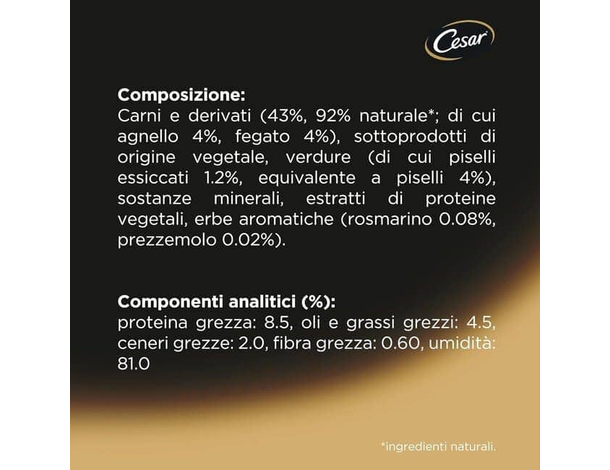 Cesar

**Composizione:**
Carni e derivati (43%, 92% naturale*; di cui agnello 4%, fegato 4%), sottoprodotti di origine vegetale, verdure (di cui piselli essiccati 1.2%, equivalente a piselli 4%), sostanze minerali, estratti di proteine vegetali, erbe aromatiche (rosmarino 0.08%, prezzemolo 0.02%).

**Componenti analitici (%):**
proteina grezza: 8.5, oli e grassi grezzi: 4.5, ceneri grezze: 2.0, fibra grezza: 0.60, umidità: 81.0

*ingredienti naturali.